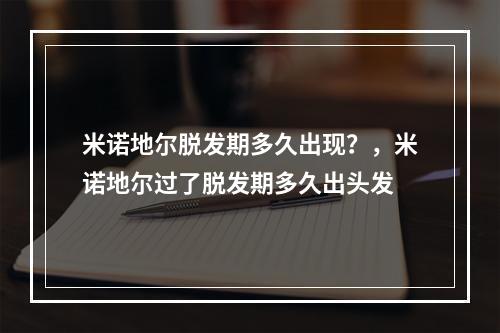 米诺地尔脱发期多久出现？，米诺地尔过了脱发期多久出头发